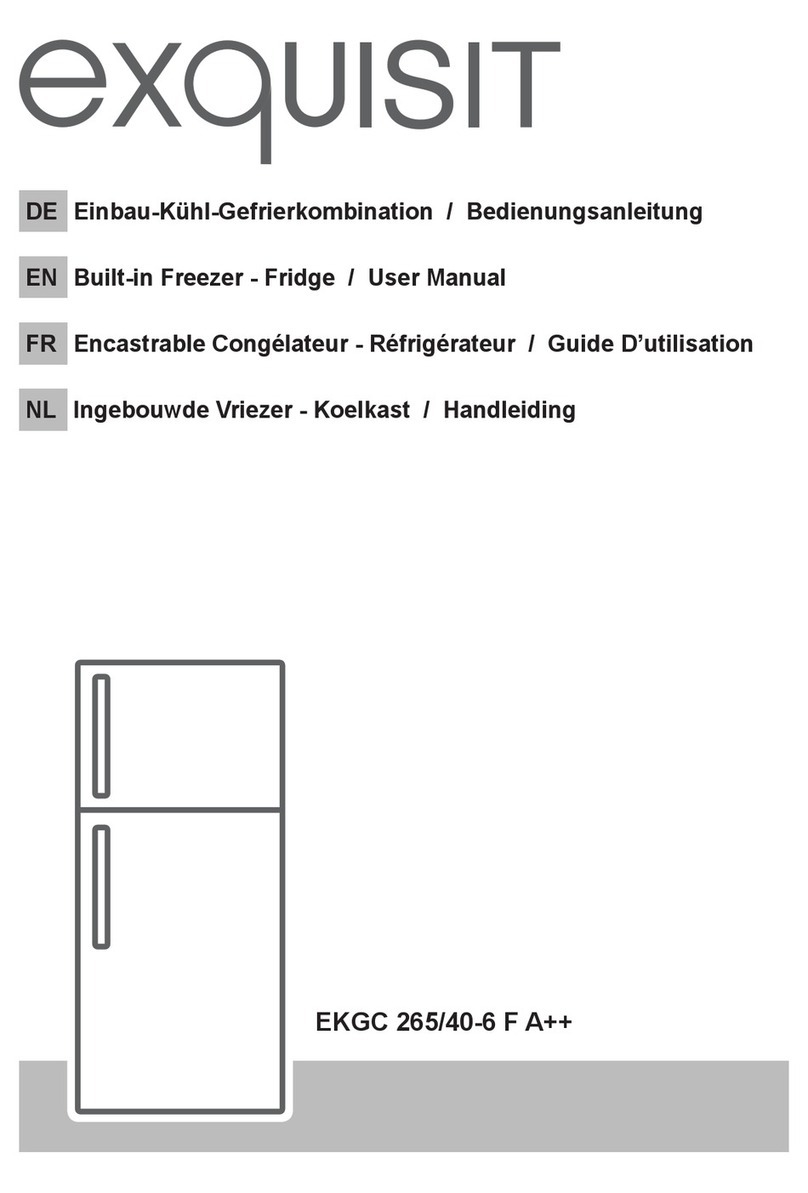 exquisit

DE Einbau-Kühl-Gefrierkombination / Bedienungsanleitung

EN Built-in Freezer - Fridge / User Manual

FR Encastrable Congélateur - Réfrigérateur / Guide D'utilisation

NL Ingebouwde Vriezer - Koelkast / Handleiding

EKGC 265/40-6 F A++